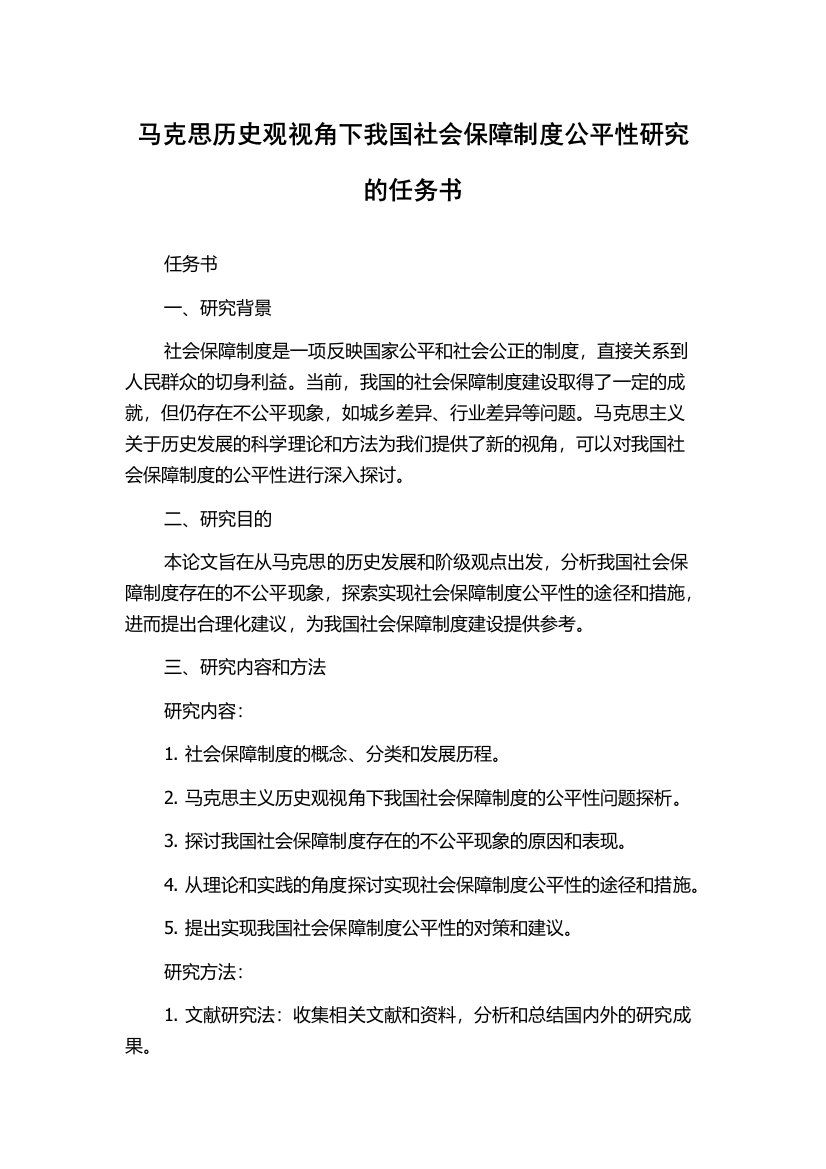 马克思历史观视角下我国社会保障制度公平性研究的任务书

任务书

一、研究背景

社会保障制度是一项反映国家公平和社会公正的制度，直接关系到人民群众的切身利益。当前，我国的社会保障制度建设取得了一定的成就，但仍存在不公平现象，如城乡差异、行业差异等问题。马克思主义关于历史发展的科学理论和方法为我们提供了新的视角，可以对我国社会保障制度的公平性进行深入探讨。

二、研究目的

本论文旨在从马克思的历史发展和阶级观点出发，分析我国社会保障制度存在的不公平现象，探索实现社会保障制度公平性的途径和措施，进而提出合理化建议，为我国社会保障制度建设提供参考。

三、研究内容和方法

研究内容：

1. 社会保障制度的概念、分类和发展历程。

2. 马克思主义历史观视角下我国社会保障制度的公平性问题探析。

3. 探讨我国社会保障制度存在的不公平现象的原因和表现。

4. 从理论和实践的角度探讨实现社会保障制度公平性的途径和措施。

5. 提出实现我国社会保障制度公平性的对策和建议。

研究方法：

1. 文献研究法：收集相关文献和资料，分析和总结国内外的研究成果。